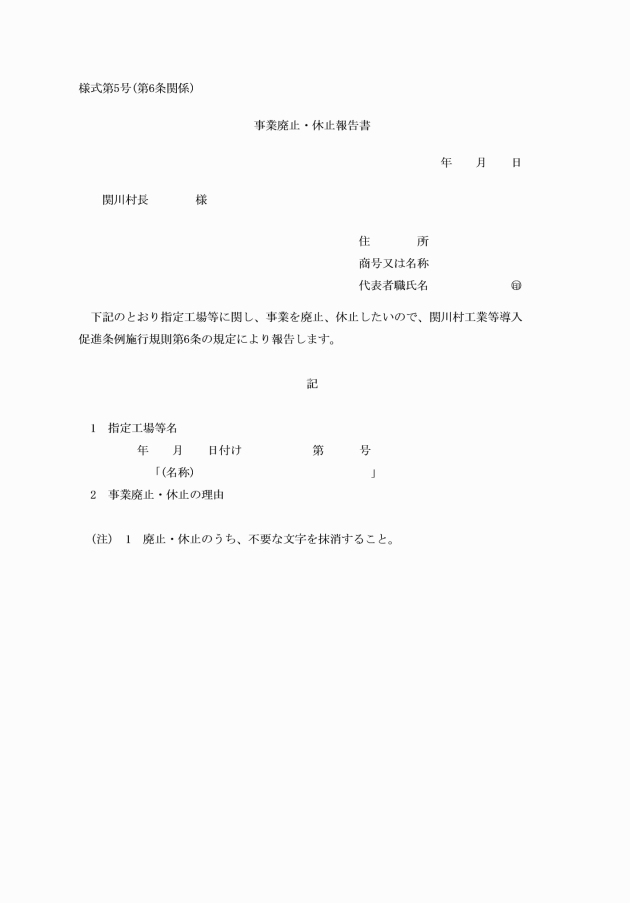 様式第5号(第6条関係)

事業廃止・休止報告書

年　月　日

関川村長　　様

住　　所
商号又は名称
代表者職氏名　　　㊞

下記のとおり指定工場等に関し、事業を廃止、休止したいので、関川村工業等導入促進条例施行規則第6条の規定により報告します。

記

1　指定工場等名
年　月　日付け　　第　　号
「(名称)　　　」
2　事業廃止・休止の理由

(注)　1　廃止・休止のうち、不要な文字を抹消すること。